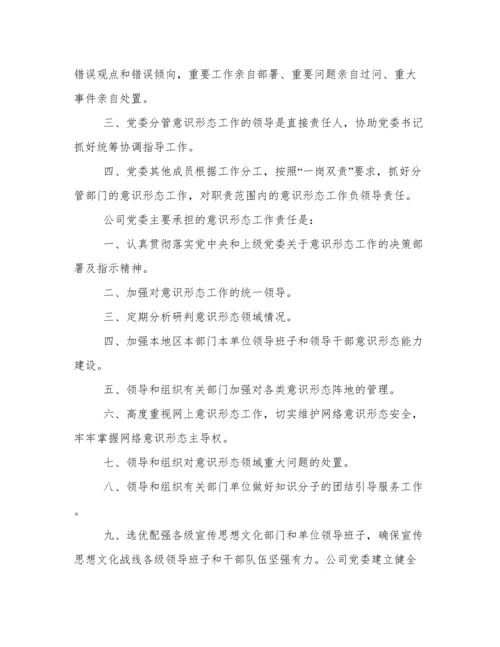 错误观点和错误倾向，重要工作亲自部署、重要问题亲自过问、重大事件亲自处置。

三、党委分管意识形态工作的领导是直接责任人，协助党委书记抓好统筹协调指导工作。

四、党委其他成员根据工作分工，按照“一岗双责”要求，抓好分管部门的意识形态工作，对职责范围内的意识形态工作负领导责任。

公司党委主要承担的意识形态工作责任是：

一、认真贯彻落实党中央和上级党委关于意识形态工作的决策部署及指示精神。

二、加强对意识形态工作的统一领导。

三、定期分析研判意识形态领域情况。

四、加强本地区本部门本单位领导班子和领导干部意识形态能力建设。

五、领导和组织有关部门加强对各类意识形态阵地的管理。

六、高度重视网上意识形态工作，切实维护网络意识形态安全，牢牢掌握网络意识形态主导权。

七、领导和组织对意识形态领域重大问题的处置。

八、领导和组织有关部门单位做好知识分子的团结引导服务工作。

九、选优配强各级宣传思想文化部门和单位领导班子，确保宣传思想文化战线各级领导班子和干部队伍坚强有力。公司党委建立健全